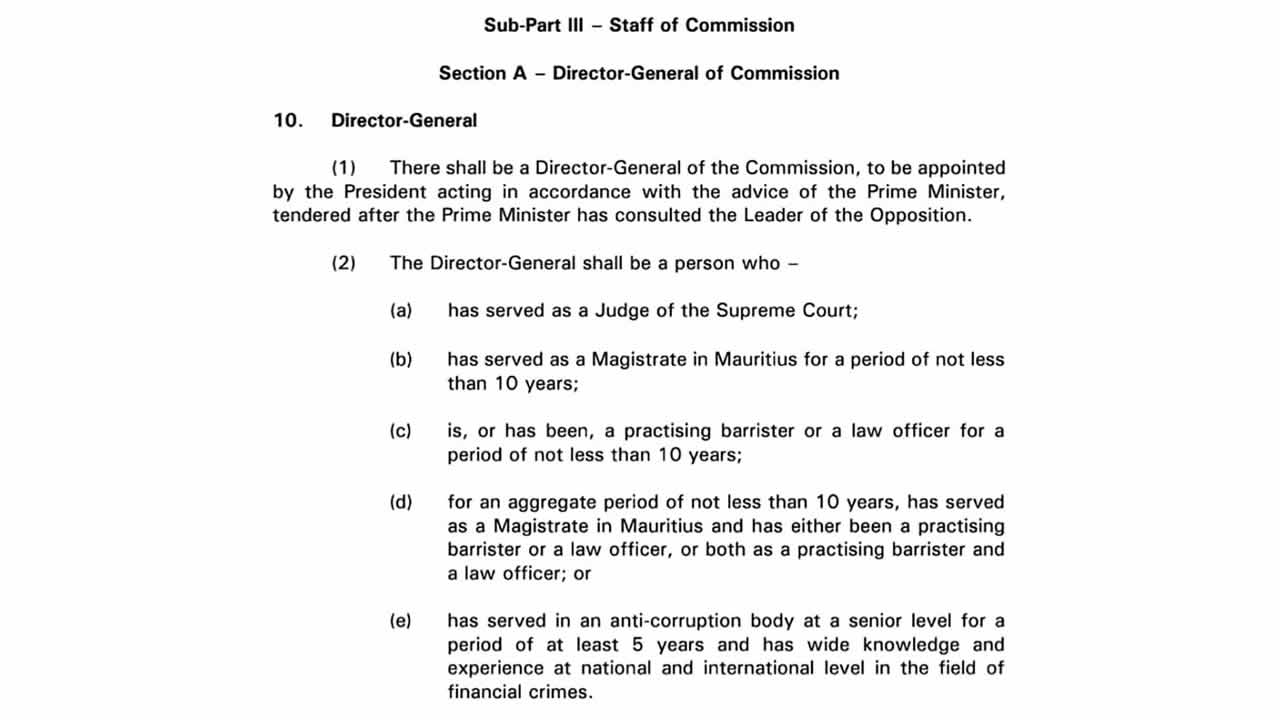 Sub-Part III – Staff of Commission

Section A – Director-General of Commission

10. Director-General

(1) There shall be a Director-General of the Commission, to be appointed by the President acting in accordance with the advice of the Prime Minister, tendered after the Prime Minister has consulted the Leader of the Opposition.

(2) The Director-General shall be a person who –

(a) has served as a Judge of the Supreme Court;

(b) has served as a Magistrate in Mauritius for a period of not less than 10 years;

(c) is, or has been, a practising barrister or a law officer for a period of not less than 10 years;

(d) for an aggregate period of not less than 10 years, has served as a Magistrate in Mauritius and has either been a practising barrister or a law officer, or both as a practising barrister and a law officer; or

(e) has served in an anti-corruption body at a senior level for a period of at least 5 years and has wide knowledge and experience at national and international level in the field of financial crimes.